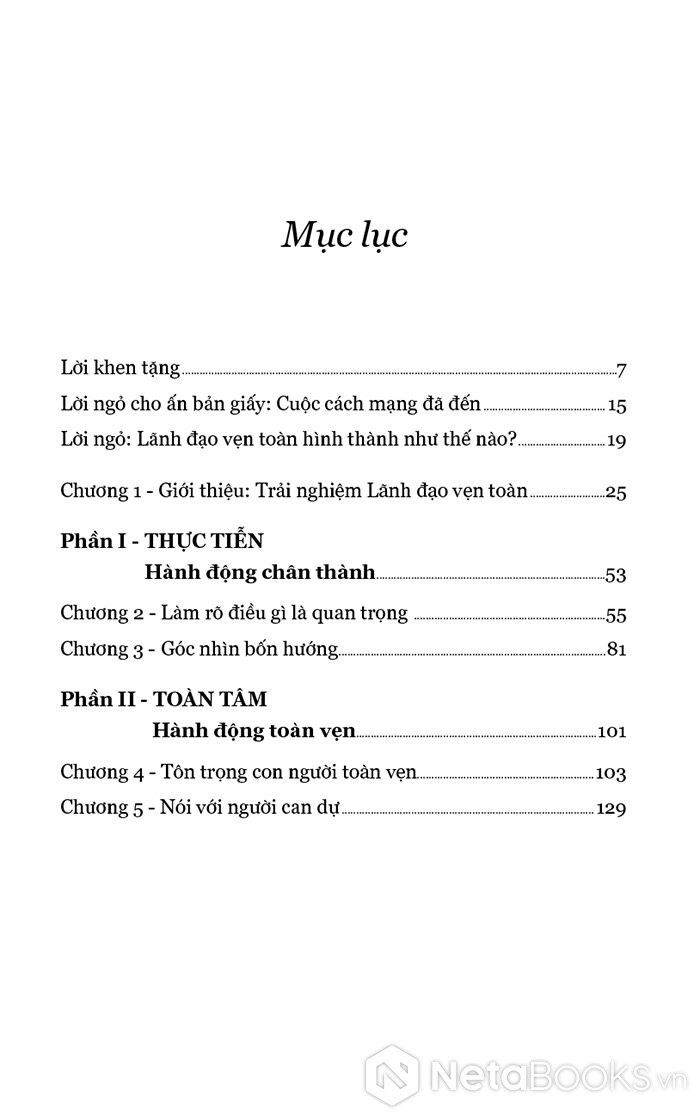 Mục lục

Lời khen tặng 7
Lời ngỏ cho ấn bản giấy: Cuộc cách mạng đã đến 15
Lời ngỏ: Lãnh đạo vẹn toàn hình thành như thế nào? 19

Chương 1 - Giới thiệu: Trải nghiệm Lãnh đạo vẹn toàn 25

Phần I - THỰC TIỄN
Hành động chân thành 53
Chương 2 - Làm rõ điều gì là quan trọng 55
Chương 3 - Góc nhìn bốn hướng 81

Phần II - TOÀN TÂM
Hành động toàn vẹn 101
Chương 4 - Tôn trọng con người toàn vẹn 103
Chương 5 - Nói với người can dự 129

NetaBooks.vn